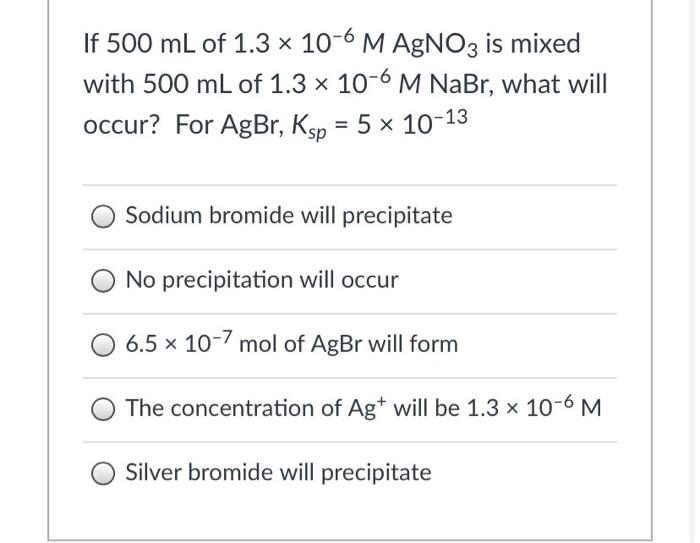 If 500 mL of $1.3 \times 10^{-6}$ M $AgNO_3$ is mixed with 500 mL of $1.3 \times 10^{-6}$ M NaBr, what will occur? For AgBr, $K_{sp} = 5 \times 10^{-13}$

Sodium bromide will precipitate

No precipitation will occur

$6.5 \times 10^{-7}$ mol of AgBr will form

The concentration of $Ag^+$ will be $1.3 \times 10^{-6}$ M

Silver bromide will precipitate